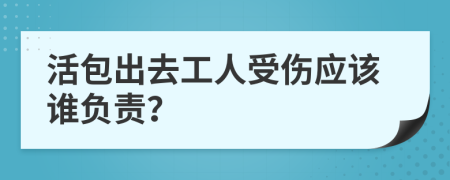 活包出去工人受伤应该谁负责?